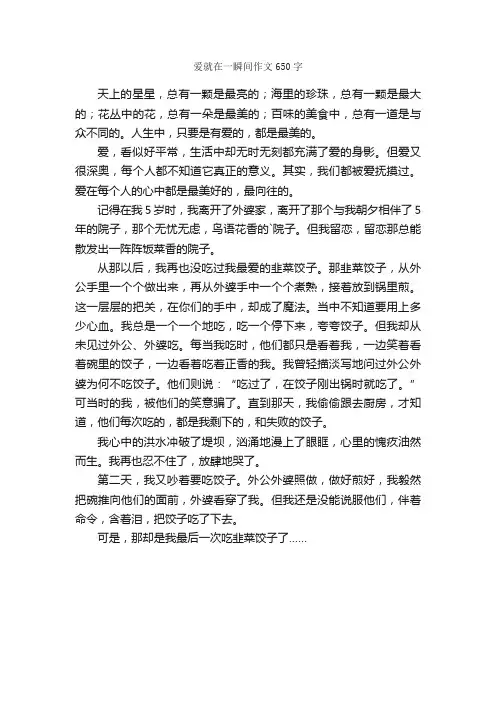 爱就在一瞬间作文 650 字

天上的星星，总有一颗是最亮的；海里的珍珠，总有一颗是最大的；花丛中的花，总有一朵是最美的；百味的美食中，总有一道是与众不同的。人生中，只要是有爱的，都是最美的。

爱，看似好平常，生活中却无时无刻都充满了爱的身影。但爱又很深奥，每个人都不知道它真正的意义。其实，我们都被爱抚摸过。爱在每个人的心中都是最美好的，最向往的。

记得在我 5 岁时，我离开了外婆家，离开了那个与我朝夕相伴了 5 年的院子，那个无忧无虑，鸟语花香的`院子。但我留恋，留恋那总能散发出一阵阵饭菜香的院子。

从那以后，我再也没吃过我最爱的韭菜饺子。那韭菜饺子，从外公手里一个个做出来，再从外婆手中一个个煮熟，接着放到锅里煎。这一层层的把关，在你们的手中，却成了魔法。当中不知道要用上多少心血。我总是一个一个地吃，吃一个停下来，夸夸饺子。但我却从未见过外公、外婆吃。每当我吃时，他们都只是看着我，一边笑着看着碗里的饺子，一边看着吃着正香的我。我曾轻描淡写地问过外公外婆为何不吃饺子。他们则说：“吃过了，在饺子刚出锅时就吃了。”可当时的我，被他们的笑意骗了。直到那天，我偷偷跟去厨房，才知道，他们每次吃的，都是我剩下的，和失败的饺子。

我心中的洪水冲破了堤坝，汹涌地漫上了眼眶，心里的愧疚油然而生。我再也忍不住了，放肆地哭了。

第二天，我又吵着要吃饺子。外公外婆照做，做好煎好，我毅然把碗推向他们的面前，外婆看穿了我。但我还是没能说服他们，伴着命令，含着泪，把饺子吃了下去。

可是，那却是我最后一次吃韭菜饺子了……